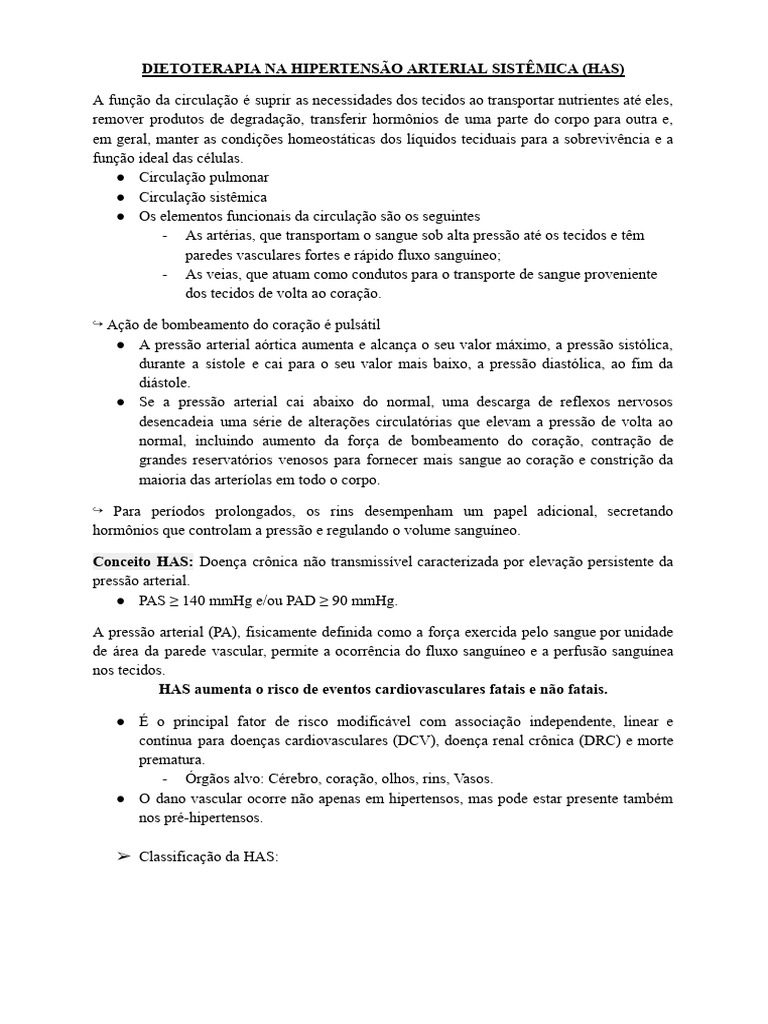 DIETOTERAPIA NA HIPERTENSÃO ARTERIAL SISTÊMICA (HAS)

A função da circulação é suprir as necessidades dos tecidos ao transportar nutrientes até eles, remover produtos de degradação, transferir hormônios de uma parte do corpo para outra e, em geral, manter as condições homeostáticas dos líquidos teciduais para a sobrevivência e a função ideal das células.
● Circulação pulmonar
● Circulação sistêmica
● Os elementos funcionais da circulação são os seguintes
- As artérias, que transportam o sangue sob alta pressão até os tecidos e têm paredes vasculares fortes e rápido fluxo sanguíneo;
- As veias, que atuam como condutos para o transporte de sangue proveniente dos tecidos de volta ao coração.

↪ Ação de bombeamento do coração é pulsátil
● A pressão arterial aórtica aumenta e alcança o seu valor máximo, a pressão sistólica, durante a sístole e cai para o seu valor mais baixo, a pressão diastólica, ao fim da diástole.
● Se a pressão arterial cai abaixo do normal, uma descarga de reflexos nervosos desencadeia uma série de alterações circulatórias que elevam a pressão de volta ao normal, incluindo aumento da força de bombeamento do coração, contração de grandes reservatórios venosos para fornecer mais sangue ao coração e constrição da maioria das arteríolas em todo o corpo.

↪ Para períodos prolongados, os rins desempenham um papel adicional, secretando hormônios que controlam a pressão e regulando o volume sanguíneo.

Conceito HAS: Doença crônica não transmissível caracterizada por elevação persistente da pressão arterial.
● PAS ≥ 140 mmHg e/ou PAD ≥ 90 mmHg.

A pressão arterial (PA), fisicamente definida como a força exercida pelo sangue por unidade de área da parede vascular, permite a ocorrência do fluxo sanguíneo e a perfusão sanguínea nos tecidos.
HAS aumenta o risco de eventos cardiovasculares fatais e não fatais.

● É o principal fator de risco modificável com associação independente, linear e contínua para doenças cardiovasculares (DCV), doença renal crônica (DRC) e morte prematura.
- Órgãos alvo: Cérebro, coração, olhos, rins, Vasos.
● O dano vascular ocorre não apenas em hipertensos, mas pode estar presente também nos pré-hipertensos.

➢ Classificação da HAS: